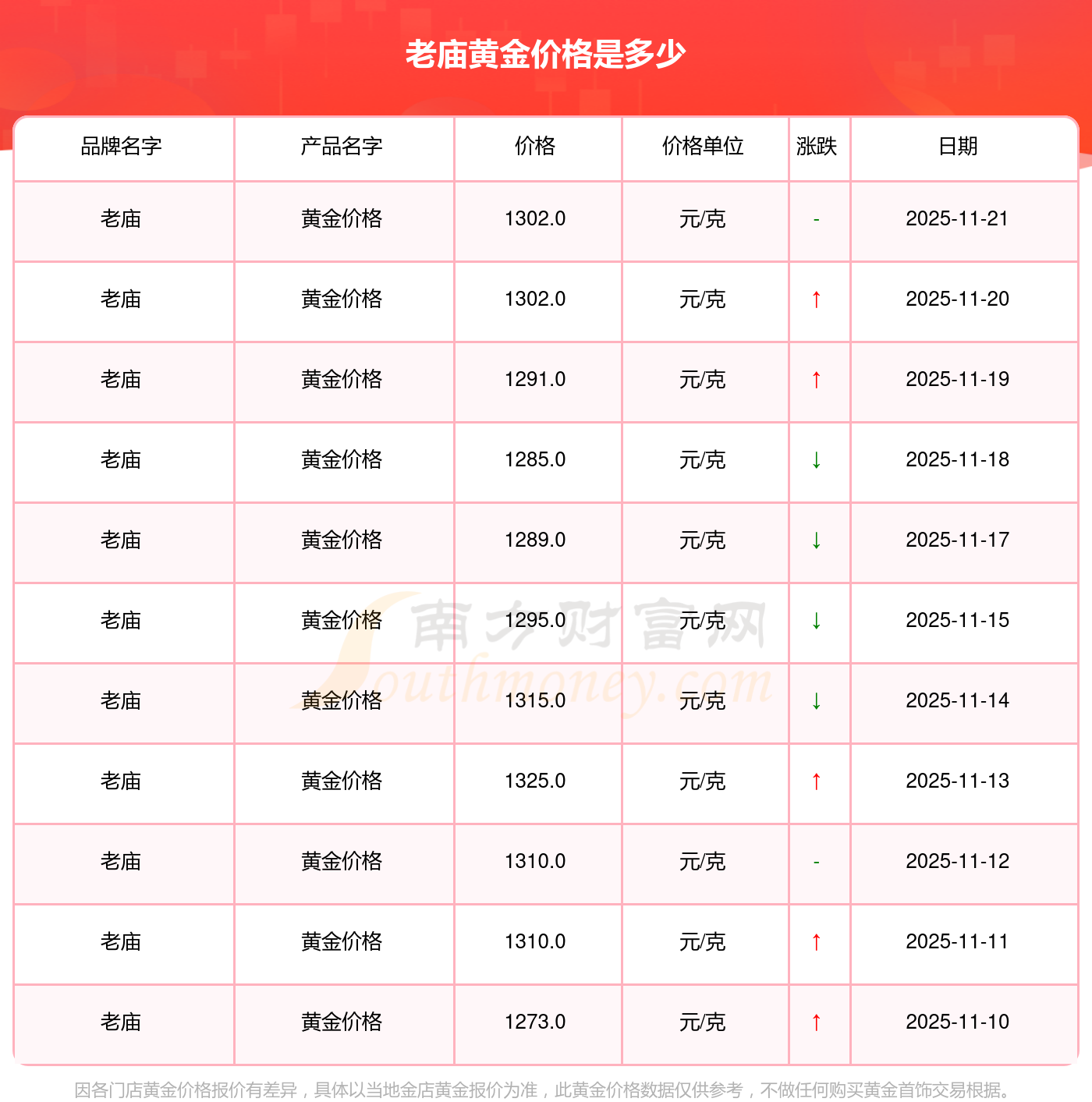 老庙黄金价格是多少

| 品牌名字 | 产品名字 | 价格 | 价格单位 | 涨跌 | 日期 |
|---|---|---|---|---|---|
| 老庙 | 黄金价格 | 1302.0 | 元/克 | - | 2025-11-21 |
| 老庙 | 黄金价格 | 1302.0 | 元/克 | ↑ | 2025-11-20 |
| 老庙 | 黄金价格 | 1291.0 | 元/克 | ↑ | 2025-11-19 |
| 老庙 | 黄金价格 | 1285.0 | 元/克 | ↓ | 2025-11-18 |
| 老庙 | 黄金价格 | 1289.0 | 元/克 | ↓ | 2025-11-17 |
| 老庙 | 黄金价格 | 1295.0 | 元/克 | ↓ | 2025-11-15 |
| 老庙 | 黄金价格 | 1315.0 | 元/克 | ↓ | 2025-11-14 |
| 老庙 | 黄金价格 | 1325.0 | 元/克 | ↑ | 2025-11-13 |
| 老庙 | 黄金价格 | 1310.0 | 元/克 | - | 2025-11-12 |
| 老庙 | 黄金价格 | 1310.0 | 元/克 | ↑ | 2025-11-11 |
| 老庙 | 黄金价格 | 1273.0 | 元/克 | ↑ | 2025-11-10 |

因各门店黄金价格报价有差异，具体以当地金店黄金报价为准，此黄金价格数据仅供参考，不做任何购买黄金首饰交易根据。

南方财富网 Southmoney.com